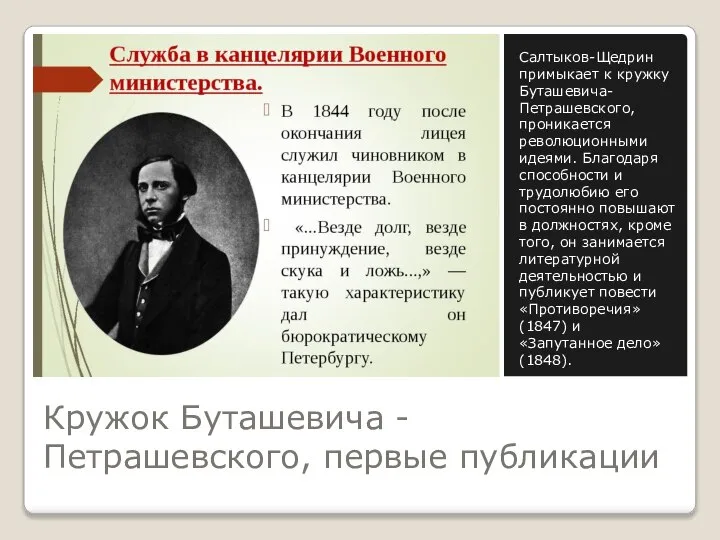 Служба в канцелярии Военного министерства.

В 1844 году после окончания лицея служил чиновником в канцелярии Военного министерства.

«...Везде долг, везде принуждение, везде скука и ложь...,» — такую характеристику дал он бюрократическому Петербургу.

Салтыков-Щедрин примыкает к кружку Буташевича-Петрашевского, проникается революционными идеями. Благодаря способности и трудолюбию его постоянно повышают в должностях, кроме того, он занимается литературной деятельностью и публикует повести «Противоречия» (1847) и «Запутанное дело» (1848).

Кружок Буташевича - Петрашевского, первые публикации